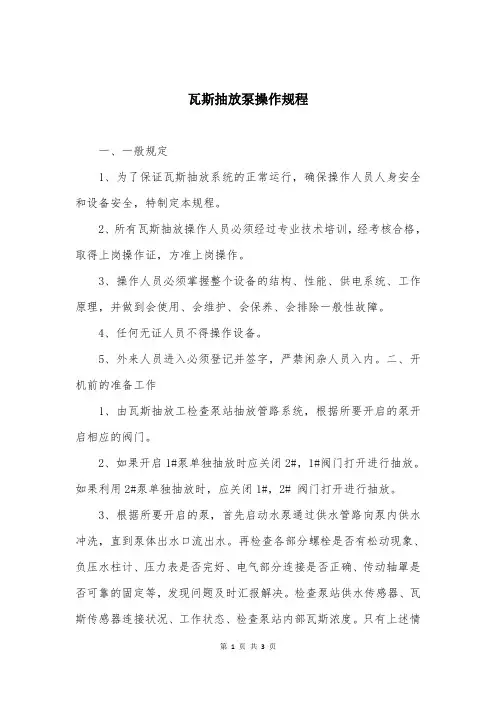 瓦斯抽放泵操作规程

一、一般规定

1、为了保证瓦斯抽放系统的正常运行，确保操作人员人身安全和设备安全，特制定本规程。

2、所有瓦斯抽放操作人员必须经过专业技术培训，经考核合格，取得上岗操作证，方准上岗操作。

3、操作人员必须掌握整个设备的结构、性能、供电系统、工作原理，并做到会使用、会维护、会保养、会排除一般性故障。

4、任何无证人员不得操作设备。

5、外来人员进入必须登记并签字，严禁闲杂人员入内。二、开机前的准备工作

1、由瓦斯抽放工检查泵站抽放管路系统，根据所要开启的泵开启相应的阀门。

2、如果开启 1#泵单独抽放时应关闭 2#，1#阀门打开进行抽放。如果利用 2#泵单独抽放时，应关闭 1#，2# 阀门打开进行抽放。

3、根据所要开启的泵，首先启动水泵通过供水管路向泵内供水冲洗，直到泵体出水口流出水。再检查各部分螺栓是否有松动现象、负压水柱计、压力表是否完好、电气部分连接是否正确、传动轴罩是否可靠的固定等，发现问题及时汇报解决。检查泵站供水传感器、瓦斯传感器连接状况、工作状态、检查泵站内部瓦斯浓度。只有上述情

第 1 页 共 3 页